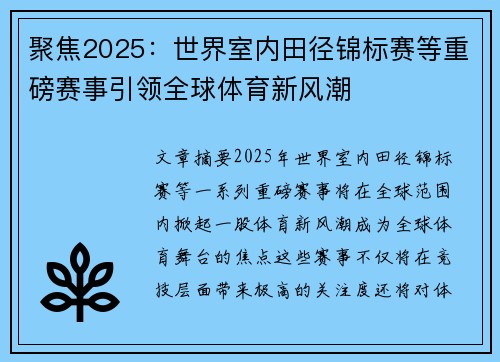 聚焦2025：世界室内田径锦标赛等重磅赛事引领全球体育新风潮

文章摘要2025年世界室内田径锦标赛等一系列重磅赛事将在全球范围内掀起一股体育新风潮成为全球体育舞台的焦点这些赛事不仅将在竞技层面带来极高的关注度还将对体